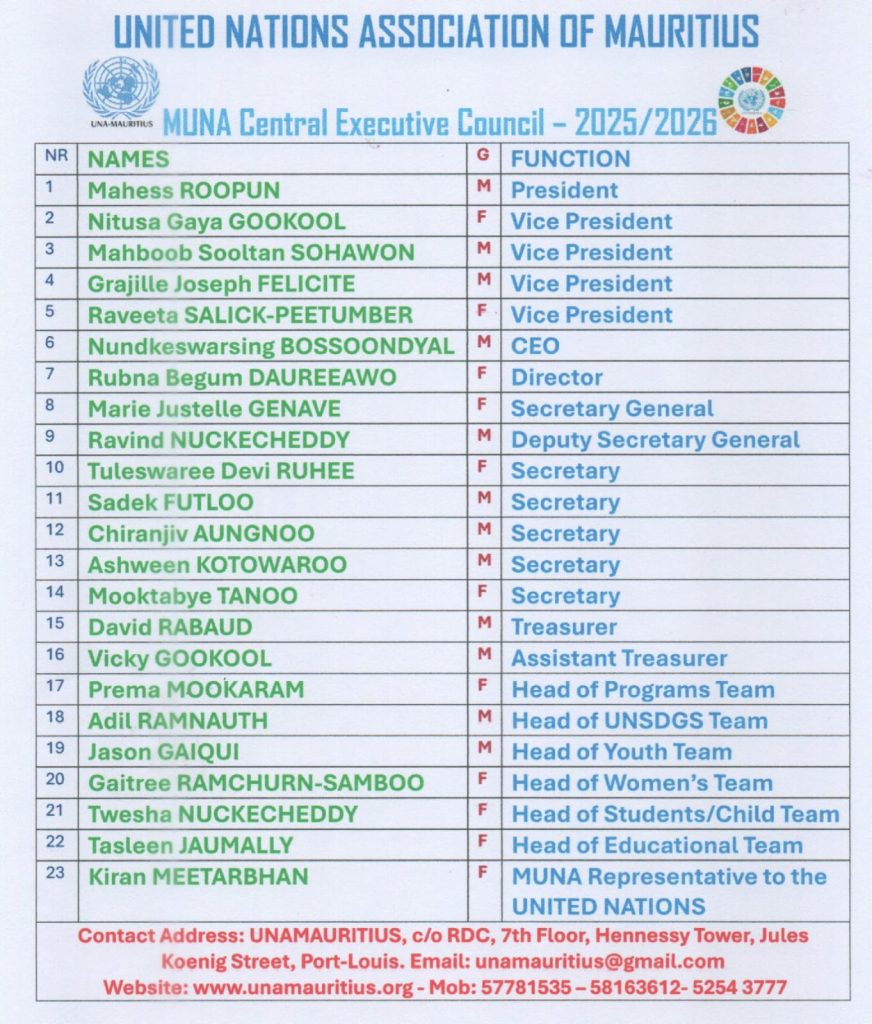 UNITED NATIONS ASSOCIATION OF MAURITIUS

UNA-MAURITIUS

MUNA Central Executive Council – 2025/2026

| NR | NAMES | G | FUNCTION |
|---|---|---|---|
| 1 | Mahess ROOPUN | M | President |
| 2 | Nitusa Gaya GOOKOOL | F | Vice President |
| 3 | Mahboob Sooltan SOHAWON | M | Vice President |
| 4 | Grajille Joseph FELICITE | M | Vice President |
| 5 | Raveeta SALICK-PEETUMBER | F | Vice President |
| 6 | Nundkeswarsing BOSSOONDYAL | M | CEO |
| 7 | Rubna Begum DAUREEAWO | F | Director |
| 8 | Marie Justelle GENAVE | F | Secretary General |
| 9 | Ravind NUCKECHEDDY | M | Deputy Secretary General |
| 10 | Tuleswaree Devi RUHEE | F | Secretary |
| 11 | Sadek FUTLOO | M | Secretary |
| 12 | Chiranjiv AUNGNOO | M | Secretary |
| 13 | Ashween KOTOWAROO | M | Secretary |
| 14 | Mooktabye TANOO | F | Secretary |
| 15 | David RABAUD | M | Treasurer |
| 16 | Vicky GOOKOOL | M | Assistant Treasurer |
| 17 | Prema MOOKARAM | F | Head of Programs Team |
| 18 | Adil RAMNAUTH | M | Head of UNSDGS Team |
| 19 | Jason GAIQUI | M | Head of Youth Team |
| 20 | Gaitree RAMCHURN-SAMBOO | F | Head of Women's Team |
| 21 | Twesha NUCKECHEDDY | F | Head of Students/Child Team |
| 22 | Tasleen JAUMALLY | F | Head of Educational Team |
| 23 | Kiran MEETARBHAN | F | MUNA Representative to the UNITED NATIONS |

Contact Address: UNAMAURITIUS, c/o RDC, 7th Floor, Hennessy Tower, Jules Koenig Street, Port-Louis. Email: unamauritius@gmail.com
Website: www.unamauritius.org - Mob: 57781535 – 58163612- 5254 3777